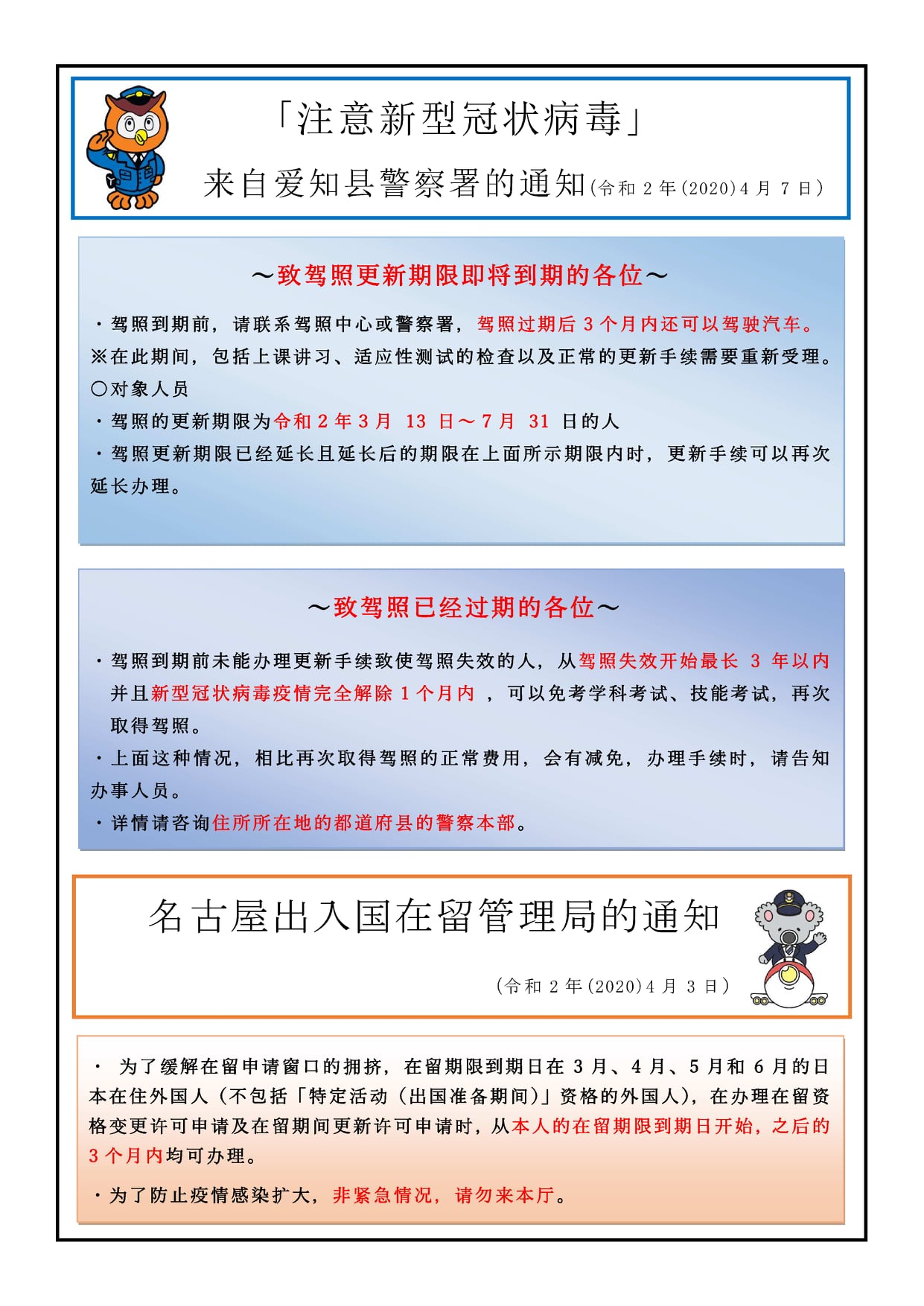 「注意新型冠状病毒」

来自爱知县警察署的通知(令和 2 年(2020)4 月 7 日)

～致驾照更新期限即将到期的各位～

・驾照到期前，请联系驾照中心或警察署，驾照过期后 3 个月内还可以驾驶汽车。

※在此期间，包括上课讲习、适应性测试的检查以及正常的更新手续需要重新受理。

〇对象人员

・驾照的更新期限为令和 2 年 3 月 13 日～7 月 31 日的人

・驾照更新期限已经延长且延长后的期限在上面所示期限内时，更新手续可以再次延长办理。

～致驾照已经过期的各位～

・驾照到期前未能办理更新手续致使驾照失效的人，从驾照失效开始最长 3 年以内并且新型冠状病毒疫情完全解除 1 个月内 ，可以免考学科考试、技能考试，再次取得驾照。

・上面这种情况，相比再次取得驾照的正常费用，会有减免，办理手续时，请告知办事人员。

・详情请咨询住所所在地的都道府县的警察本部。

名古屋出入国在留管理局的通知

(令和 2 年(2020)4 月 3 日)

・ 为了缓解在留申请窗口的拥挤，在留期限到期日在 3 月、4 月、5 月和 6 月的日本在住外国人（不包括「特定活动（出国准备期间）」资格的外国人)，在办理在留资格变更许可申请及在留期间更新许可申请时，从本人的在留期限到期日开始，之后的 3 个月内均可办理。

・为了防止疫情感染扩大，非紧急情况，请勿来本厅。